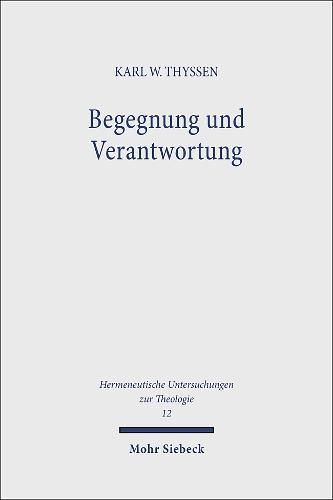 KARL W. THYSSEN

Begegnung und Verantwortung

Hermeneutische Untersuchungen zur Theologie
12

Mohr Siebeck